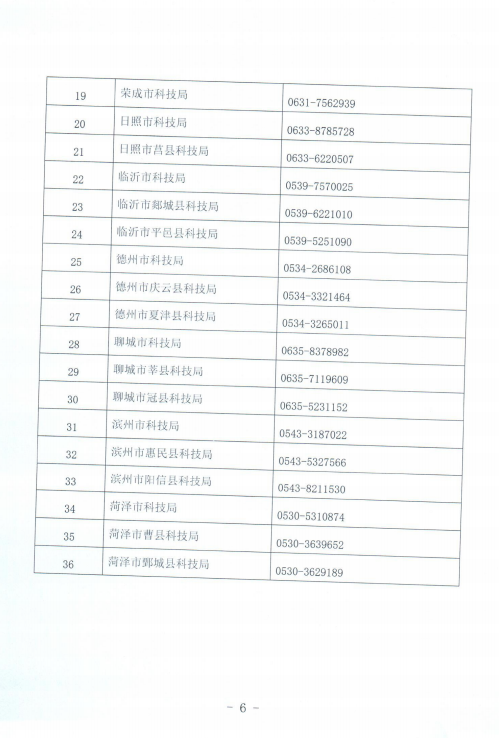 | | | |
|---|---|---|
| 19 | 荣成市科技局 | 0631-7562939 |
| 20 | 日照市科技局 | 0633-8785728 |
| 21 | 日照市莒县科技局 | 0633-6220507 |
| 22 | 临沂市科技局 | 0539-7570025 |
| 23 | 临沂市郯城县科技局 | 0539-6221010 |
| 24 | 临沂市平邑县科技局 | 0539-5251090 |
| 25 | 德州市科技局 | 0534-2686108 |
| 26 | 德州市庆云县科技局 | 0534-3321464 |
| 27 | 德州市夏津县科技局 | 0534-3265011 |
| 28 | 聊城市科技局 | 0635-8378982 |
| 29 | 聊城市莘县科技局 | 0635-7119609 |
| 30 | 聊城市冠县科技局 | 0635-5231152 |
| 31 | 滨州市科技局 | 0543-3187022 |
| 32 | 滨州市惠民县科技局 | 0543-5327566 |
| 33 | 滨州市阳信县科技局 | 0543-8211530 |
| 34 | 菏泽市科技局 | 0530-5310874 |
| 35 | 菏泽市曹县科技局 | 0530-3639652 |
| 36 | 菏泽市鄄城县科技局 | 0530-3629189 |

- 6 -